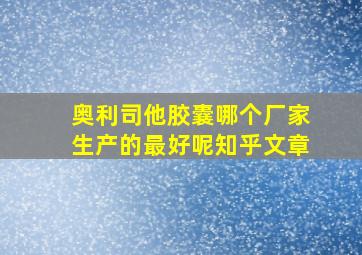 奥利司他胶囊哪个厂家生产的最好呢知乎文章